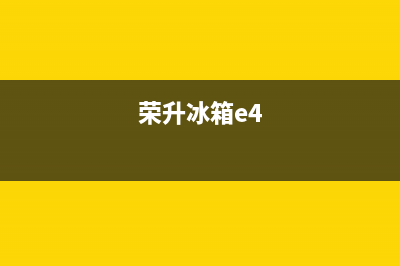 荣升冰箱e4